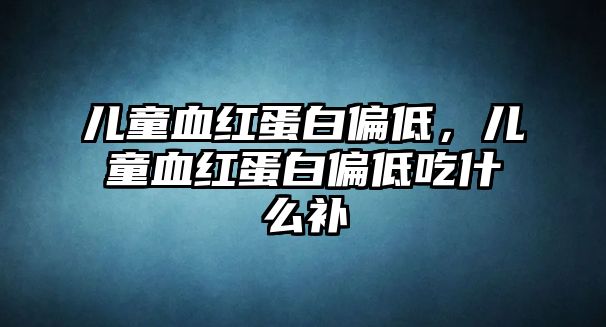 儿童血红蛋白偏低，儿童血红蛋白偏低吃什么补